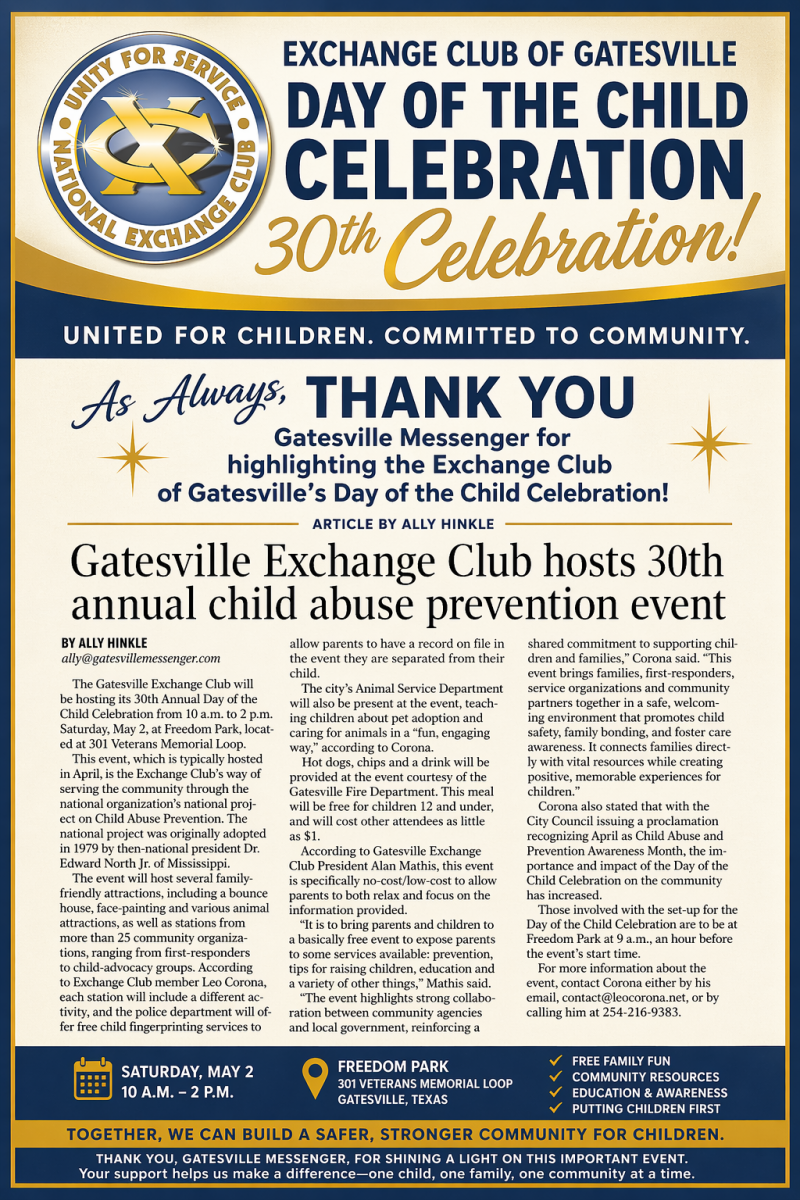 UNITY FOR SERVICE
NATIONAL EXCHANGE CLUB

EXCHANGE CLUB OF GATESVILLE
DAY OF THE CHILD
CELEBRATION
30th Celebration!

UNITED FOR CHILDREN. COMMITTED TO COMMUNITY.

As Always, THANK YOU
Gatesville Messenger for highlighting the Exchange Club of Gatesville's Day of the Child Celebration!

ARTICLE BY ALLY HINKLE

Gatesville Exchange Club hosts 30th annual child abuse prevention event

BY ALLY HINKLE
ally@gatesvillemessenger.com

The Gatesville Exchange Club will be hosting its 30th Annual Day of the Child Celebration from 10 a.m. to 2 p.m. Saturday, May 2, at Freedom Park, located at 301 Veterans Memorial Loop.

This event, which is typically hosted in April, is the Exchange Club's way of serving the community through the national organization's national project on Child Abuse Prevention. The national project was originally adopted in 1979 by then-national president Dr. Edward North Jr. of Mississippi.

The event will host several family-friendly attractions, including a bounce house, face-painting and various animal attractions, as well as stations from more than 25 community organizations, ranging from first-responders to child-advocacy groups. According to Exchange Club member Leo Corona, each station will include a different activity, and the police department will offer free child fingerprinting services to allow parents to have a record on file in the event they are separated from their child.

The city's Animal Service Department will also be present at the event, teaching children about pet adoption and caring for animals in a "fun, engaging way," according to Corona.

Hot dogs, chips and a drink will be provided at the event courtesy of the Gatesville Fire Department. This meal will be free for children 12 and under, and will cost other attendees as little as $1.

According to Gatesville Exchange Club President Alan Mathis, this event is specifically no-cost/low-cost to allow parents to both relax and focus on the information provided.

"It is to bring parents and children to a basically free event to expose parents to some services available: prevention, tips for raising children, education and a variety of other things," Mathis said.

"The event highlights strong collaboration between community agencies and local government, reinforcing a shared commitment to supporting children and families," Corona said. "This event brings families, first-responders, service organizations and community partners together in a safe, welcoming environment that promotes child safety, family bonding, and foster care awareness. It connects families directly with vital resources while creating positive, memorable experiences for children."

Corona also stated that with the City Council issuing a proclamation recognizing April as Child Abuse and Prevention Awareness Month, the importance and impact of the Day of the Child Celebration on the community has increased.

Those involved with the set-up for the Day of the Child Celebration are to be at Freedom Park at 9 a.m., an hour before the event's start time.

For more information about the event, contact Corona either by his email, contact@leocorona.net, or by calling him at 254-216-9383.

SATURDAY, MAY 2
10 A.M. – 2 P.M.

FREEDOM PARK
301 VETERANS MEMORIAL LOOP
GATESVILLE, TEXAS

FREE FAMILY FUN
COMMUNITY RESOURCES
EDUCATION & AWARENESS
PUTTING CHILDREN FIRST

TOGETHER, WE CAN BUILD A SAFER, STRONGER COMMUNITY FOR CHILDREN.

THANK YOU, GATESVILLE MESSENGER, FOR SHINING A LIGHT ON THIS IMPORTANT EVENT.
Your support helps us make a difference—one child, one family, one community at a time.